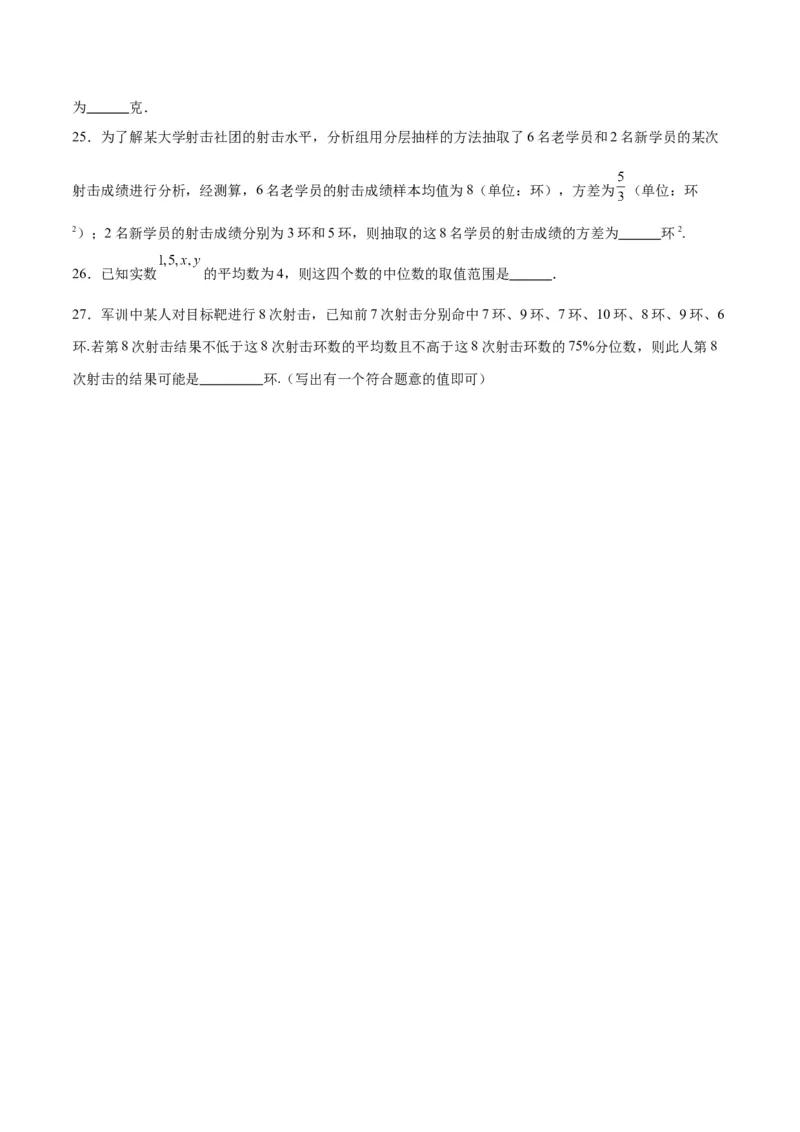 为______克．

25．为了解某大学射击社团的射击水平，分析组用分层抽样的方法抽取了6名老学员和2名新学员的某次射击成绩进行分析，经测算，6名老学员的射击成绩样本均值为8（单位：环），方差为$\frac{5}{3}$（单位：环$^2$）；2名新学员的射击成绩分别为3环和5环，则抽取的这8名学员的射击成绩的方差为______环$^2$.

26．已知实数$1,5,x,y$的平均数为4，则这四个数的中位数的取值范围是______．

27．军训中某人对目标靶进行8次射击，已知前7次射击分别命中7环、9环、7环、10环、8环、9环、6环.若第8次射击结果不低于这8次射击环数的平均数且不高于这8次射击环数的75%分位数，则此人第8次射击的结果可能是________环.（写出有一个符合题意的值即可）